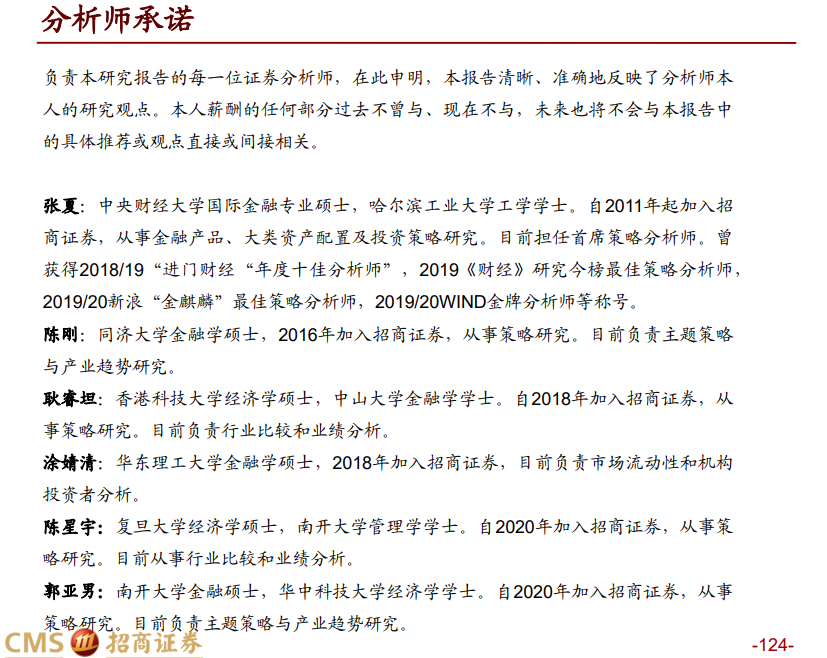 分析师承诺

负责本研究报告的每一位证券分析师，在此申明，本报告清晰、准确地反映了分析师本人的研究观点。本人薪酬的任何部分过去不曾与、现在不与，未来也将不会与本报告中的具体推荐或观点直接或间接相关。

张夏：中央财经大学国际金融专业硕士，哈尔滨工业大学工学学士。自2011年起加入招商证券，从事金融产品、大类资产配置及投资策略研究。目前担任首席策略分析师。曾获得2018/19“进门财经“年度十佳分析师”，2019《财经》研究今榜最佳策略分析师，2019/20新浪“金麒麟”最佳策略分析师，2019/20WIND金牌分析师等称号。

陈刚：同济大学金融学硕士，2016年加入招商证券，从事策略研究。目前负责主题策略与产业趋势研究。

耿睿坦：香港科技大学经济学硕士，中山大学金融学学士。自2018年加入招商证券，从事策略研究。目前负责行业比较和业绩分析。

涂婧清：华东理工大学金融学硕士，2018年加入招商证券，目前负责市场流动性和机构投资者分析。

陈星宇：复旦大学经济学硕士，南开大学管理学学士。自2020年加入招商证券，从事策略研究。目前从事行业比较和业绩分析。

郭亚男：南开大学金融硕士，华中科技大学经济学学士。自2020年加入招商证券，从事策略研究。目前负责主题策略与产业趋势研究。

CMS 招商证券

-124-